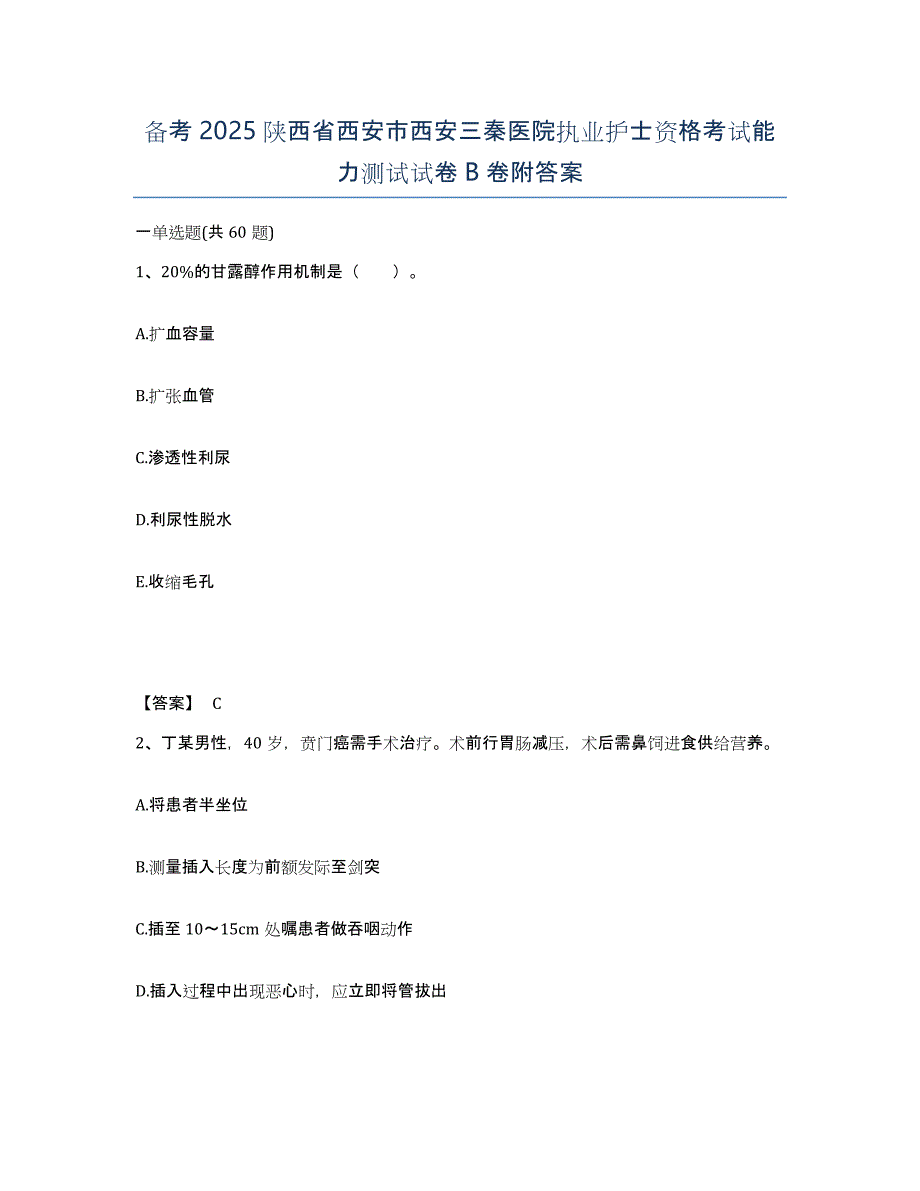 备考 2025 陕西省西安市西安三秦医院执业护士资格考试能力测试试卷 B 卷附答案

一单选题(共 60 题)

1、20%的甘露醇作用机制是（　　）。

A.扩血容量

B.扩张血管

C.渗透性利尿

D.利尿性脱水

E.收缩毛孔

【答案】 C

2、丁某男性，40 岁，贲门癌需手术治疗。术前行胃肠减压，术后需鼻饲进食供给营养。

A.将患者半坐位

B.测量插入长度为前额发际至剑突

C.插至 10～15cm 处嘱患者做吞咽动作

D.插入过程中出现恶心时，应立即将管拔出